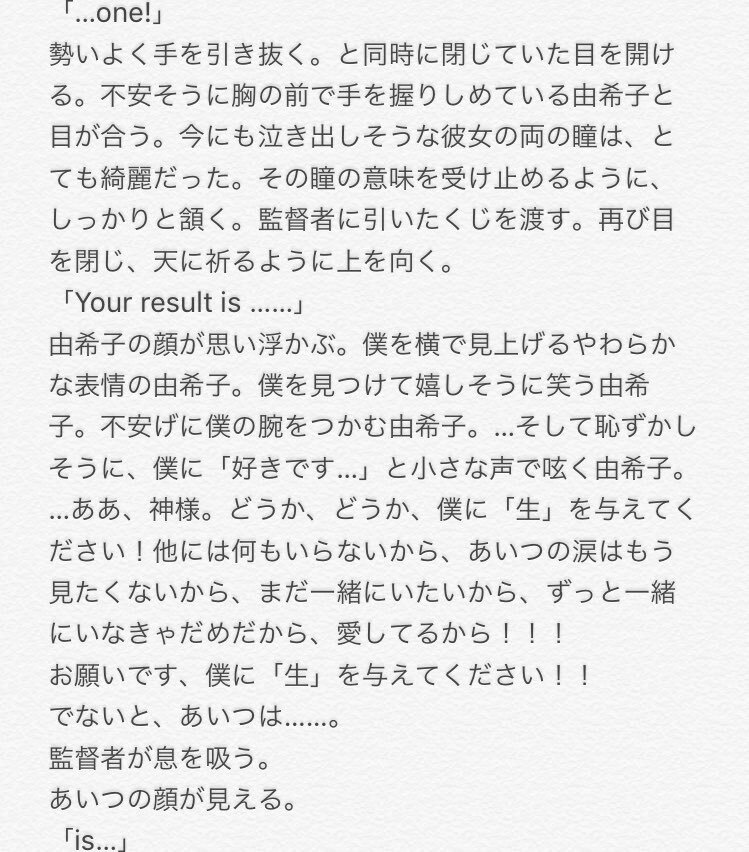 「...one!」
勢いよく手を引き抜く。と同時に閉じていた目を開ける。不安そうに胸の前で手を握りしめている由希子と目が合う。今にも泣き出しそうな彼女の両の瞳は、とても綺麗だった。その瞳の意味を受け止めるように、しっかりと頷く。監督者に引いたくじを渡す。再び目を閉じ、天に祈るように上を向く。
「Your result is ......」
由希子の顔が思い浮かぶ。僕を横で見上げるやわらかな表情の由希子。僕を見つけて嬉しそうに笑う由希子。不安げに僕の腕をつかむ由希子。...そして恥ずかしそうに、僕に「好きです...」と小さな声で呟く由希子。
...ああ、神様。どうか、どうか、僕に「生」を与えてください！他には何もいらないから、あいつの涙はもう見たくないから、まだ一緒にいたいから、ずっと一緒にいなきゃだめだから、愛してるから！！！
お願いです、僕に「生」を与えてください！！
でないと、あいつは......。
監督者が息を吸う。
あいつの顔が見える。
「is...」